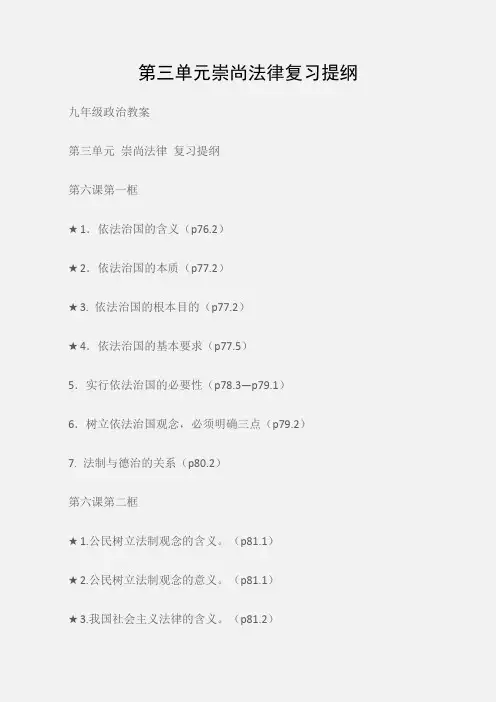 第三单元崇尚法律复习提纲

九年级政治教案

第三单元 崇尚法律 复习提纲

第六课第一框

★1．依法治国的含义（p76.2）

★2．依法治国的本质（p77.2）

★3.依法治国的根本目的（p77.2）

★4．依法治国的基本要求（p77.5）

5．实行依法治国的必要性（p78.3—p79.1）

6．树立依法治国观念，必须明确三点（p79.2）

7.法制与德治的关系（p80.2）

第六课第二框

★1.公民树立法制观念的含义。（p81.1）

★2.公民树立法制观念的意义。（p81.1）

★3.我国社会主义法律的含义。（p81.2）